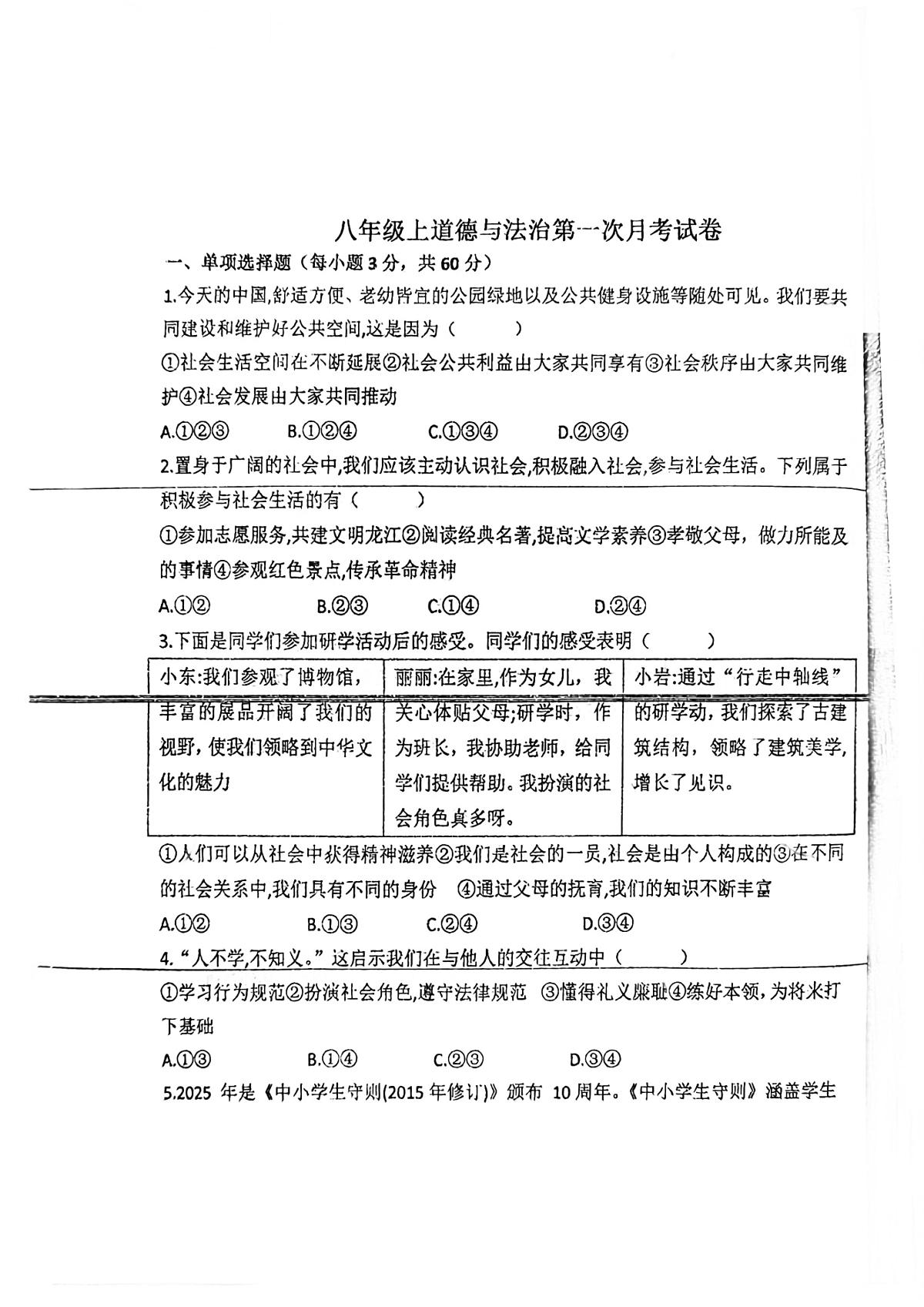 八年级上道德与法治第一次月考试卷

一、单项选择题（每小题3分，共60分）

1.今天的中国,舒适方便、老幼皆宜的公园绿地以及公共健身设施等随处可见。我们要共同建设和维护好公共空间,这是因为（　　）

①社会生活空间在不断延展②社会公共利益由大家共同享有③社会秩序由大家共同维护④社会发展由大家共同推动

A.①②③　　B.①②④　　C.①③④　　D.②③④

2.置身于广阔的社会中,我们应该主动认识社会,积极融入社会,参与社会生活。下列属于积极参与社会生活的有（　　）

①参加志愿服务,共建文明龙江②阅读经典名著,提高文学素养③孝敬父母，做力所能及的事情④参观红色景点,传承革命精神

A.①②　　B.②③　　C.①④　　D.②④

3.下面是同学们参加研学活动后的感受。同学们的感受表明（　　）

| 小东:我们参观了博物馆，丰富的展品开阔了我们的视野，使我们领略到中华文化的魅力 | 丽丽:在家里,作为女儿，我关心体贴父母;研学时，作为班长，我协助老师，给同学们提供帮助。我扮演的社会角色真多呀。 | 小岩:通过“行走中轴线”的研学动，我们探索了古建筑结构，领略了建筑美学,增长了见识。 |
|---|---|---|

①人们可以从社会中获得精神滋养②我们是社会的一员,社会是由个人构成的③在不同的社会关系中,我们具有不同的身份　④通过父母的抚育,我们的知识不断丰富

A.①②　　B.①③　　C.②④　　D.③④

4.“人不学,不知义。”这启示我们在与他人的交往互动中（　　）

①学习行为规范②扮演社会角色,遵守法律规范　③懂得礼义廉耻④练好本领，为将来打下基础

A.①③　　B.①④　　C.②③　　D.③④

5.2025 年是《中小学生守则(2015 年修订)》颁布 10周年。《中小学生守则》涵盖学生